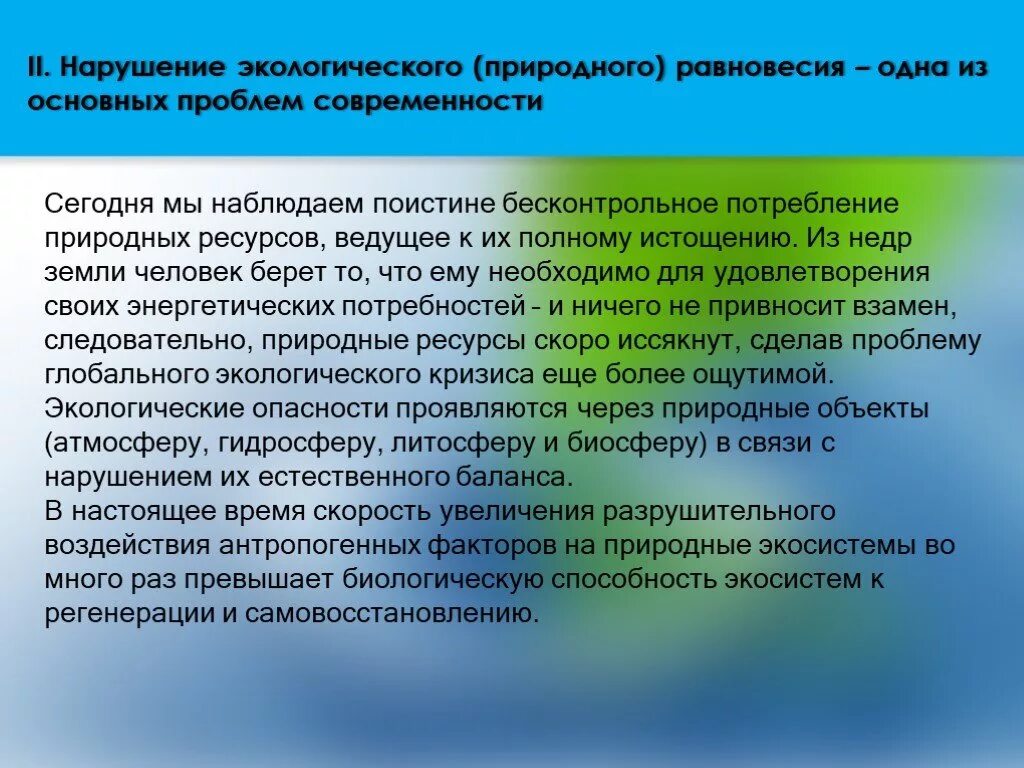 II. Нарушение экологического (природного) равновесия – одна из основных проблем современности

Сегодня мы наблюдаем поистине бесконтрольное потребление природных ресурсов, ведущее к их полному истощению. Из недр земли человек берет то, что ему необходимо для удовлетворения своих энергетических потребностей – и ничего не привносит взамен, следовательно, природные ресурсы скоро иссякнут, сделав проблему глобального экологического кризиса еще более ощутимой.
Экологические опасности проявляются через природные объекты (атмосферу, гидросферу, литосферу и биосферу) в связи с нарушением их естественного баланса.
В настоящее время скорость увеличения разрушительного воздействия антропогенных факторов на природные экосистемы во много раз превышает биологическую способность экосистем к регенерации и самовосстановлению.